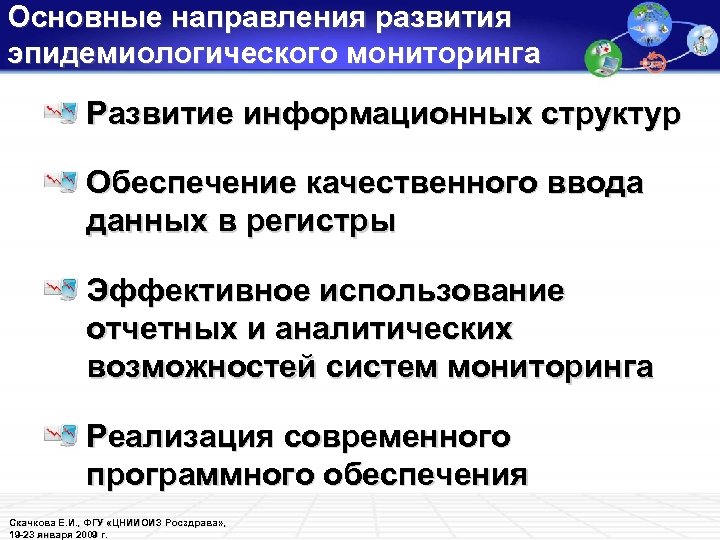 Основные направления развития эпидемиологического мониторинга

Развитие информационных структур

Обеспечение качественного ввода данных в регистры

Эффективное использование отчетных и аналитических возможностей систем мониторинга

Реализация современного программного обеспечения

Скачкова Е.И., ФГУ «ЦНИИОИЗ Росздрава», 19-23 января 2009 г.